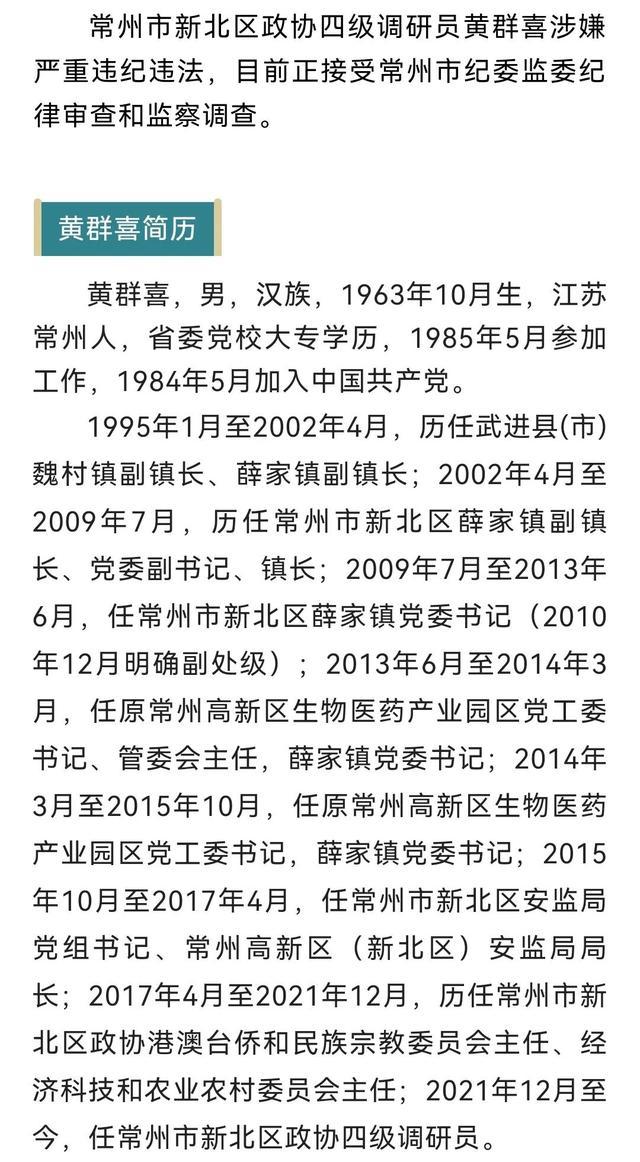 常州市新北区政协四级调研员黄群喜涉嫌严重违纪违法，目前正接受常州市纪委监委纪律审查和监察调查。

黄群喜简历

黄群喜，男，汉族，1963年10月生，江苏常州人，省委党校大专学历，1985年5月参加工作，1984年5月加入中国共产党。

1995年1月至2002年4月，历任武进县(市)魏村镇副镇长、薛家镇副镇长；2002年4月至2009年7月，历任常州市新北区薛家镇副镇长、党委副书记、镇长；2009年7月至2013年6月，任常州市新北区薛家镇党委书记（2010年12月明确副处级）；2013年6月至2014年3月，任原常州高新区生物医药产业园区党工委书记、管委会主任，薛家镇党委书记；2014年3月至2015年10月，任原常州高新区生物医药产业园区党工委书记，薛家镇党委书记；2015年10月至2017年4月，任常州市新北区安监局党组书记、常州高新区（新北区）安监局局长；2017年4月至2021年12月，历任常州市新北区政协港澳台侨和民族宗教委员会主任、经济科技和农业农村委员会主任；2021年12月至今，任常州市新北区政协四级调研员。